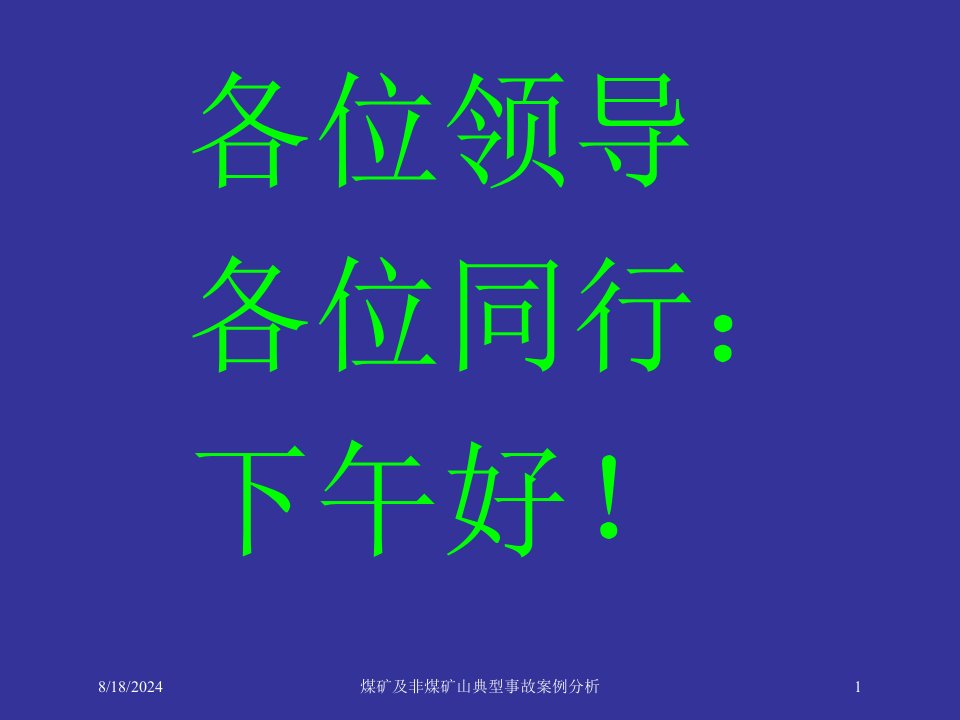 各位领导
各位同行：
下午好！

8/18/2024 煤矿及非煤矿山典型事故案例分析 1